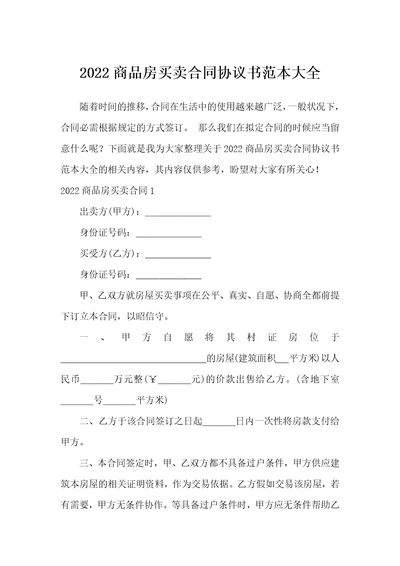 2022 商品房买卖合同协议书范本大全

随着时间的推移,合同在生活中的使用越来越广泛，一般状况下，合同必需根据规定的方式签订。 那么我们在拟定合同的时候应当留意什么呢？下面就是我为大家整理关于 2022 商品房买卖合同协议书范本大全的相关内容，其内容仅供参考，盼望对大家有所关心！

2022 商品房买卖合同 1

出卖方(甲方)：______________

身份证号码：______________

买受方(乙方)：______________

身份证号码：______________

甲、乙双方就房屋买卖事项在公平、真实、自愿、协商全都前提下订立本合同，以昭信守。

一、甲方自愿将其村证房位于______________________________的房屋(建筑面积___平方米)以人民币_______万元整(￥_______元)的价款出售给乙方。(含地下室_______号_______平方米)

二、乙方于该合同签订之日起_______日内一次性将房款支付给甲方。

三、本合同签定时，甲、乙双方都不具备过户条件，甲方供应建筑本房屋的相关证明资料，作为交易依据。乙方假如交易该房屋，若有需要，甲方无条件协作。等具备过户条件时，甲方应无条件帮助乙